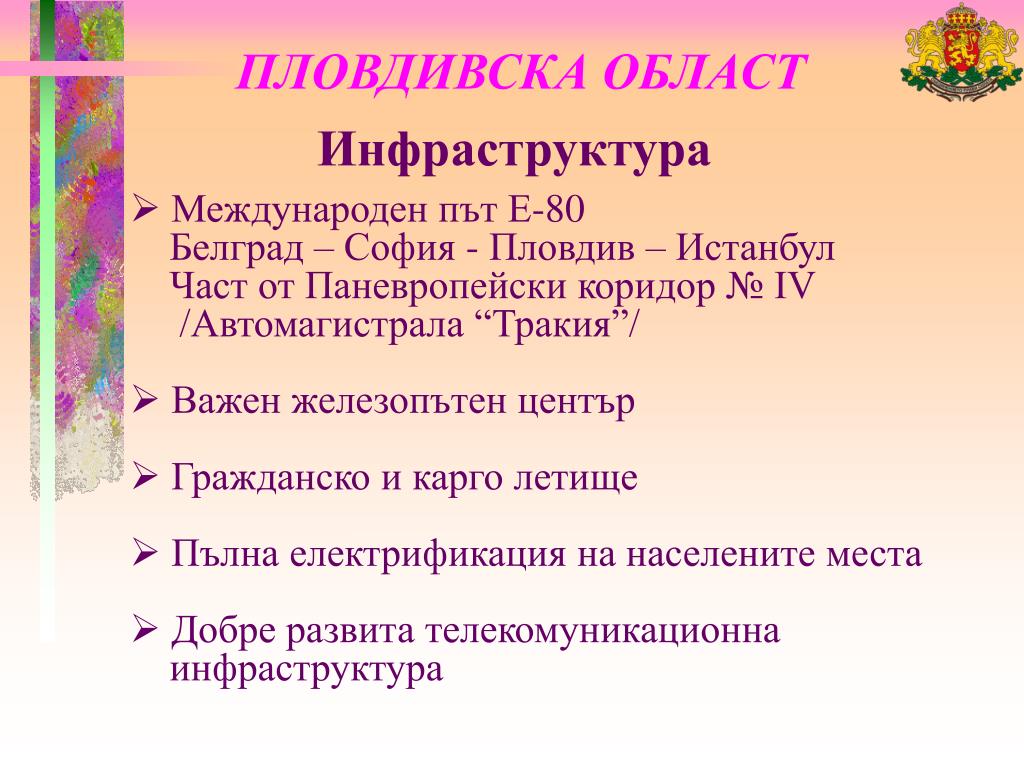 ПЛОВДИВСКА ОБЛАСТ

Инфраструктура

➢ Международен път Е-80
Белград – София - Пловдив – Истанбул
Част от Паневропейски коридор № IV
/Автомагистрала “Тракия”/

➢ Важен железопътен център

➢ Гражданско и карго летище

➢ Пълна електрификация на населените места

➢ Добре развита телекомуникационна инфраструктура